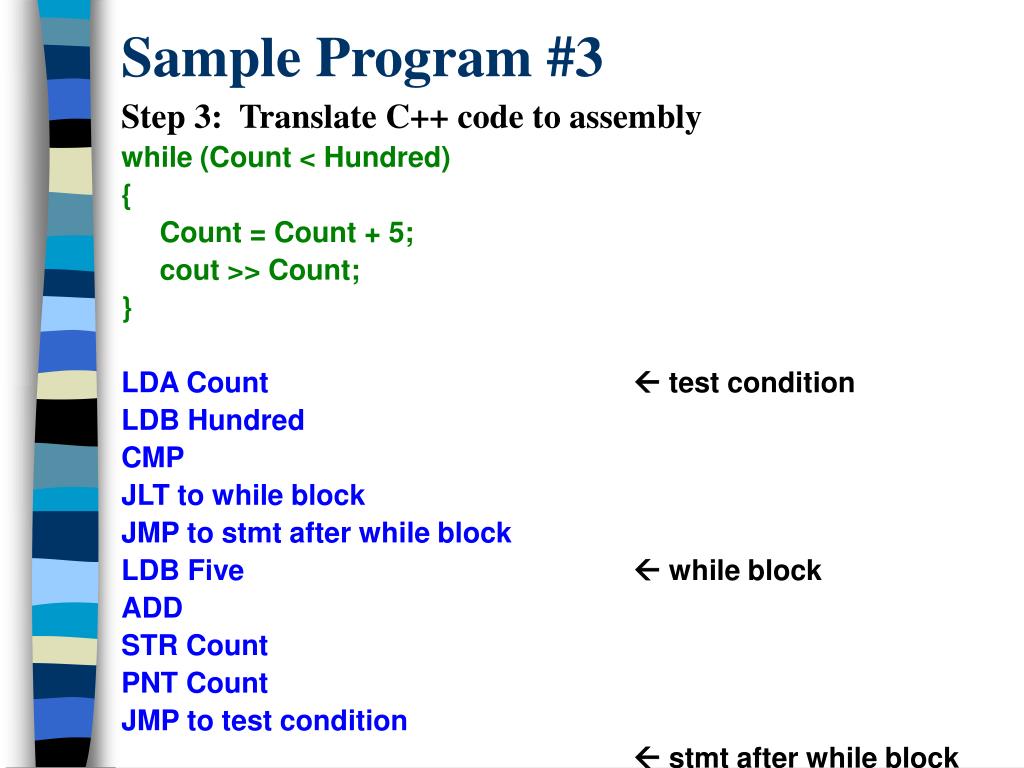 Sample Program #3

Step 3: Translate C++ code to assembly

while (Count < Hundred)
{
Count = Count + 5;
cout >> Count;
}

LDA Count ← test condition
LDB Hundred
CMP
JLT to while block
JMP to stmt after while block
LDB Five ← while block
ADD
STR Count
PNT Count
JMP to test condition
← stmt after while block